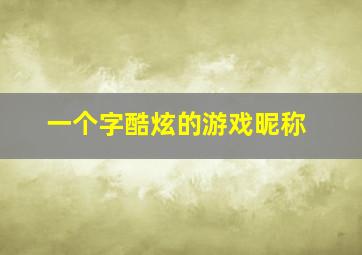 一个字酷炫的游戏昵称